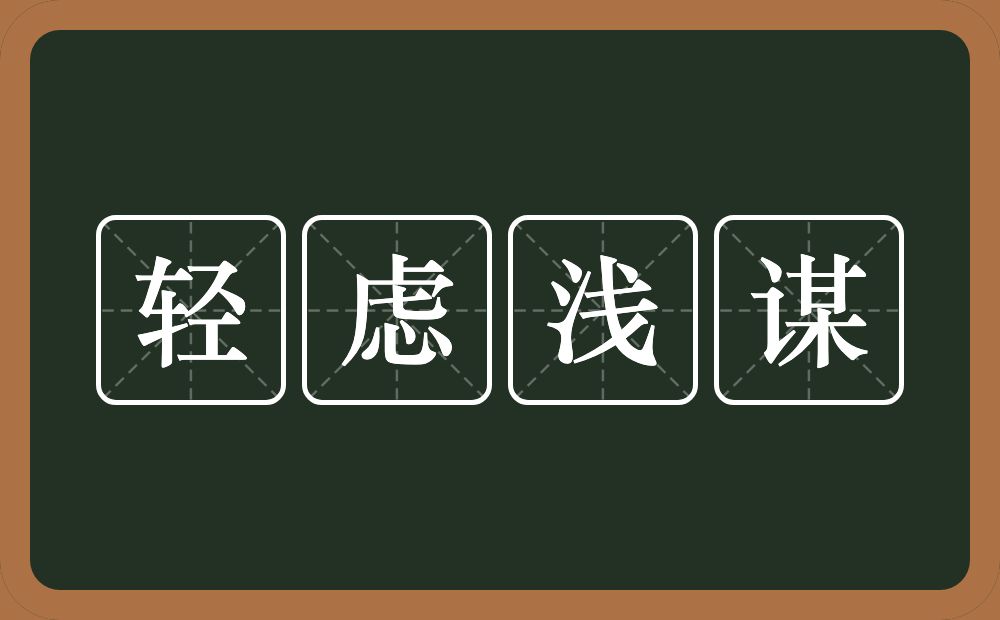 轻虑浅谋